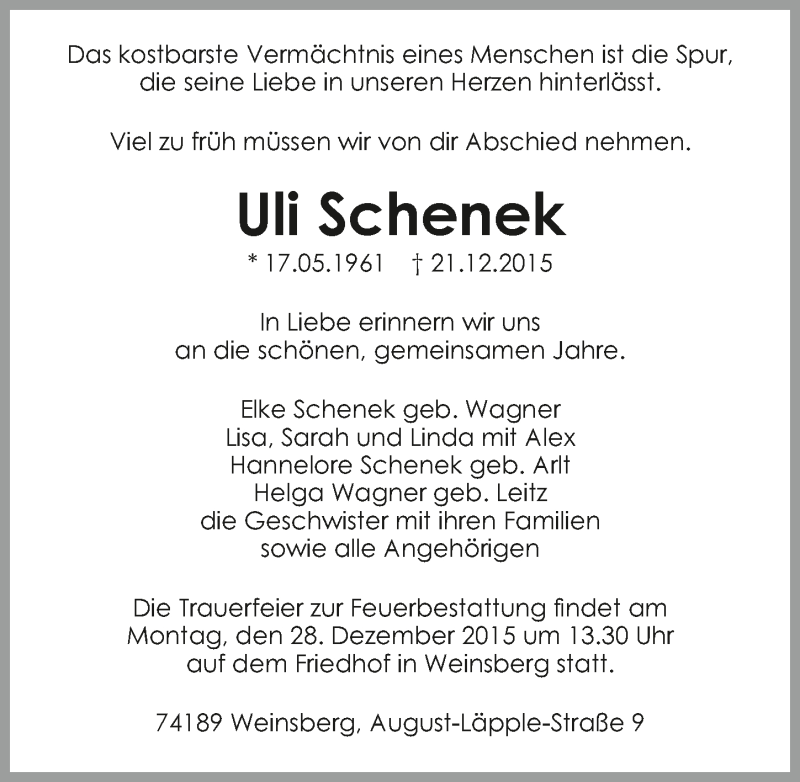 Das kostbarste Vermächtnis eines Menschen ist die Spur, die seine Liebe in unseren Herzen hinterlässt.

Viel zu früh müssen wir von dir Abschied nehmen.

Uli Schenek

* 17.05.1961 † 21.12.2015

In Liebe erinnern wir uns an die schönen, gemeinsamen Jahre.

Elke Schenek geb. Wagner
Lisa, Sarah und Linda mit Alex
Hannelore Schenek geb. Arlt
Helga Wagner geb. Leitz
die Geschwister mit ihren Familien
sowie alle Angehörigen

Die Trauerfeier zur Feuerbestattung findet am Montag, den 28. Dezember 2015 um 13.30 Uhr auf dem Friedhof in Weinsberg statt.

74189 Weinsberg, August-Läpple-Straße 9